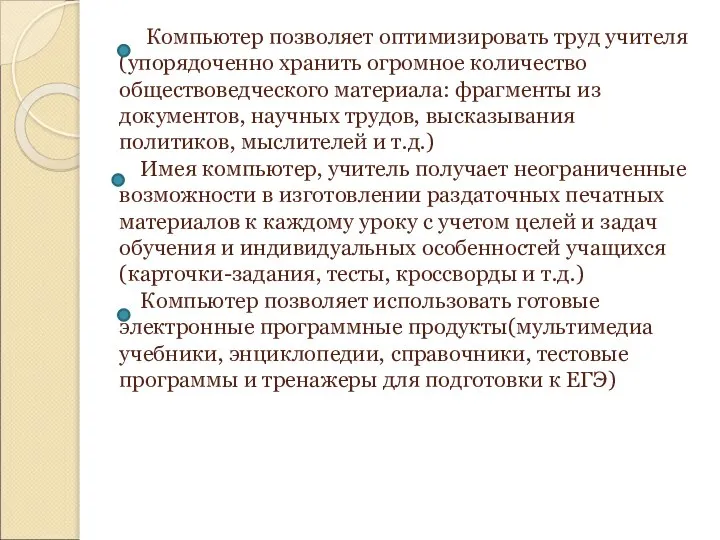 Компьютер позволяет оптимизировать труд учителя (упорядоченно хранить огромное количество обществоведческого материала: фрагменты из документов, научных трудов, высказывания политиков, мыслителей и т.д.)

Имея компьютер, учитель получает неограниченные возможности в изготовлении раздаточных печатных материалов к каждому уроку с учетом целей и задач обучения и индивидуальных особенностей учащихся (карточки-задания, тесты, кроссворды и т.д.)

Компьютер позволяет использовать готовые электронные программные продукты(мультимедиа учебники, энциклопедии, справочники, тестовые программы и тренажеры для подготовки к ЕГЭ)